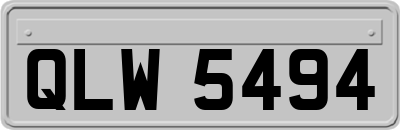 QLW 5494